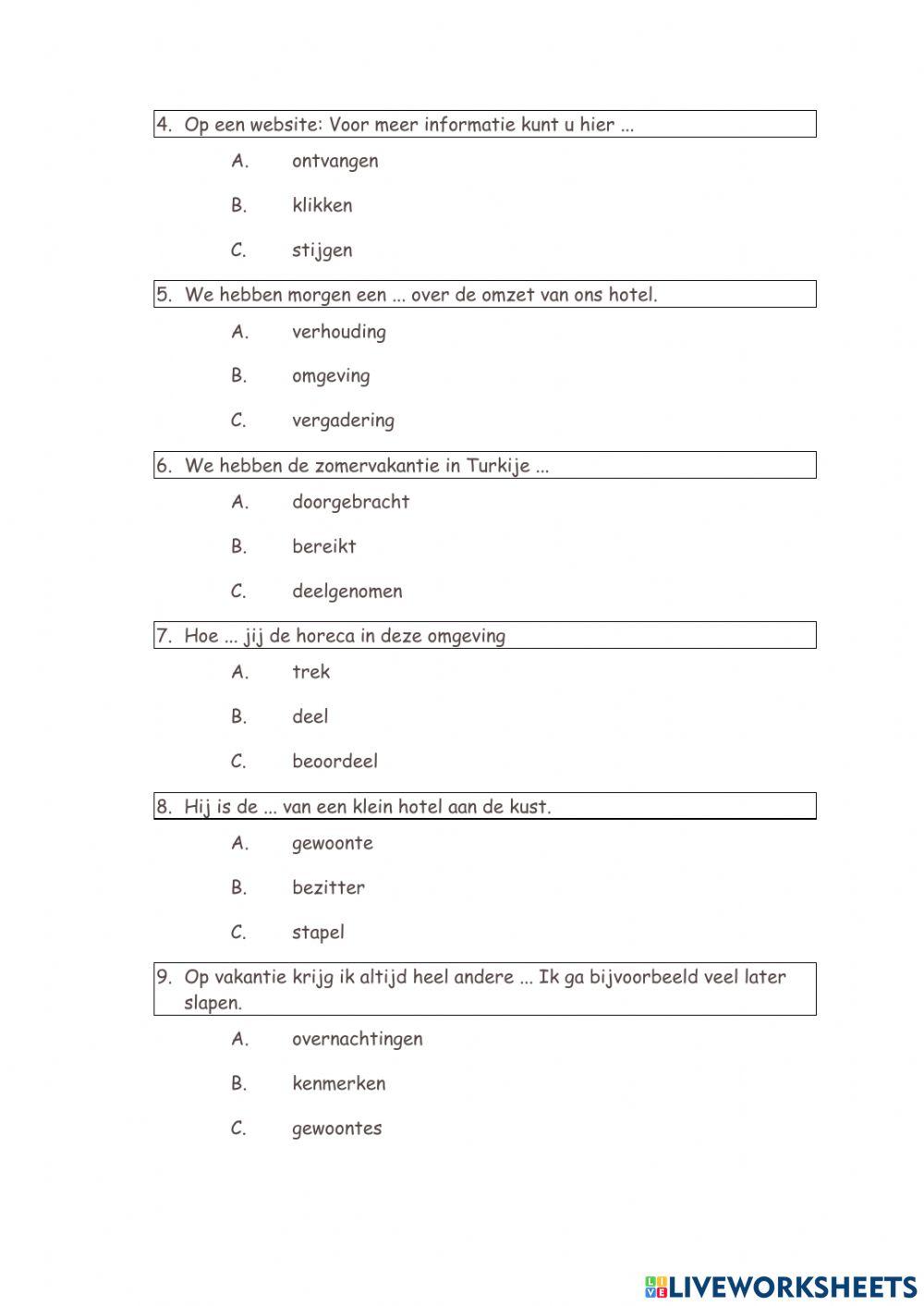 4. Op een website: Voor meer informatie kunt u hier ...

A. ontvangen

B. klikken

C. stijgen

5. We hebben morgen een ... over de omzet van ons hotel.

A. verhouding

B. omgeving

C. vergadering

6. We hebben de zomervakantie in Turkije ...

A. doorgebracht

B. bereikt

C. deelgenomen

7. Hoe ... jij de horeca in deze omgeving

A. trek

B. deel

C. beoordeel

8. Hij is de ... van een klein hotel aan de kust.

A. gewoonte

B. bezitter

C. stapel

9. Op vakantie krijg ik altijd heel andere ... Ik ga bijvoorbeeld veel later slapen.

A. overnachtingen

B. kenmerken

C. gewoontes

LIVEWORKSHEETS